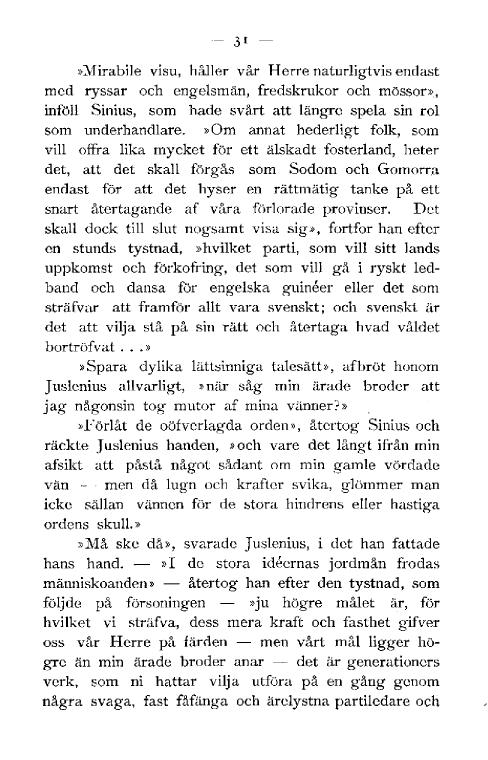 — 31 —

»Mirabile visu, håller vår Herre naturligtvis endast med ryssar och engelsmän, fredskrukor och mössor», inföll Sinius, som hade svårt att längre spela sin rol som underhandlare. »Om annat hederligt folk, som vill offra lika mycket för ett älskadt fosterland, heter det, att det skall förgås som Sodom och Gomorra endast för att det hyser en rättmätig tanke på ett snart återtagande af våra förlorade provinser. Det skall dock till slut nogsamt visa sig», fortfor han efter en stunds tystnad, »hvilket parti, som vill sitt lands uppkomst och förkofring, det som vill gå i ryskt ledband och dansa för engelska guinéer eller det som sträfvar att framför allt vara svenskt; och svenskt är det att vilja stå på sin rätt och återtaga hvad våldet bortröfvat . . .»

»Spara dylika lättsinniga talesätt», afbröt honom Juslenius allvarligt, »när såg min ärade broder att jag någonsin tog mutor af mina vänner?»

»Förlåt de oöfverlagda orden», återtog Sinius och räckte Juslenius handen, »och vare det långt ifrån min afsikt att påstå något sådant om min gamle vördade vän — men då lugn och krafter svika, glömmer man icke sällan vännen för de stora hindrens eller hastiga ordens skull.»

»Må ske då», svarade Juslenius, i det han fattade hans hand. — »I de stora idéernas jordmån frodas människoanden» — återtog han efter den tystnad, som följde på försoningen — »ju högre målet är, för hvilket vi sträfva, dess mera kraft och fasthet gifver oss vår Herre på färden — men vårt mål ligger högre än min ärade broder anar — det är generationers verk, som ni hattar vilja utföra på en gång genom några svaga, fast fåfänga och ärelystna partiledare och